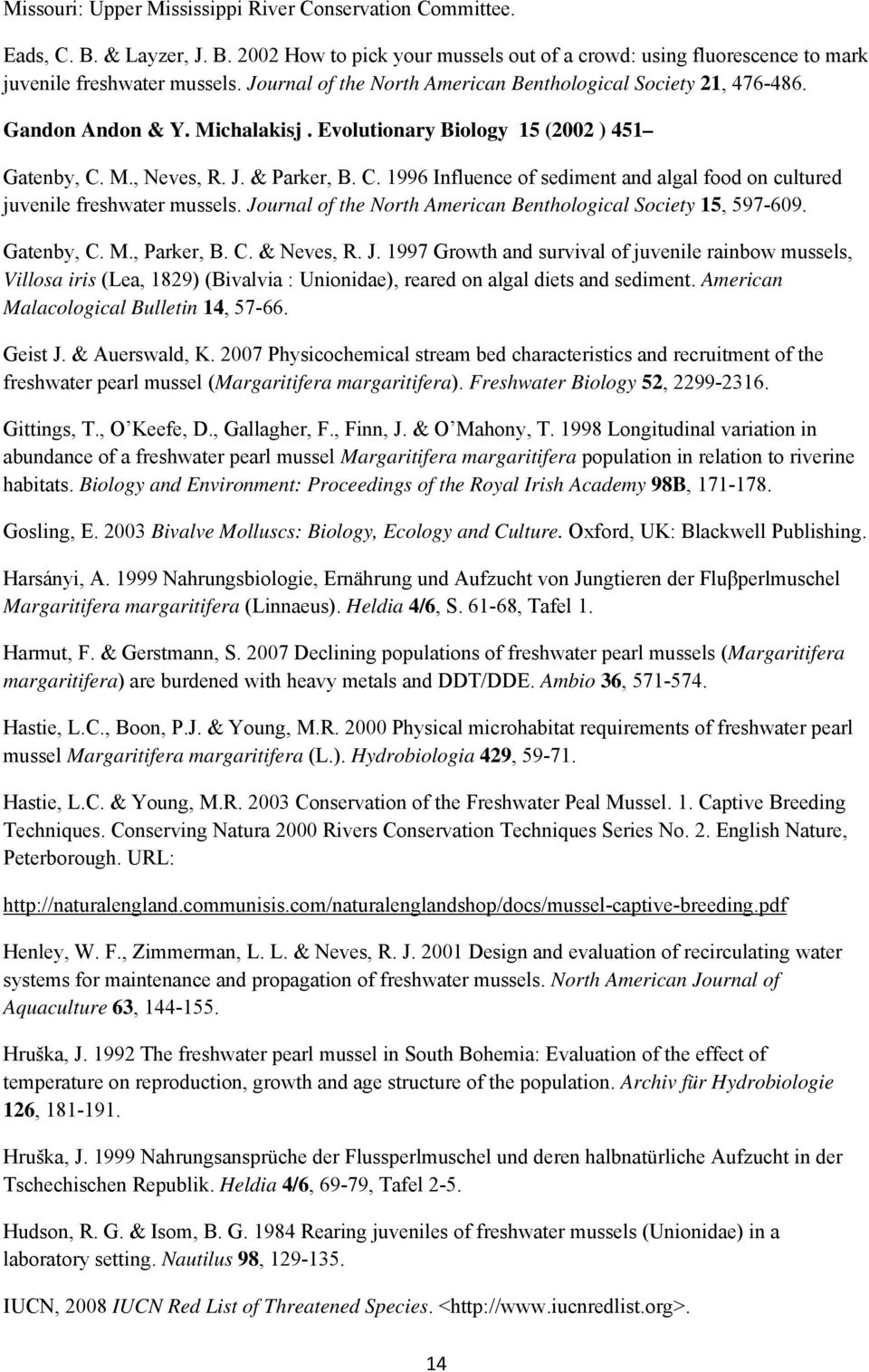 Missouri: Upper Mississippi River Conservation Committee.

Eads, C. B. & Layzer, J. B. 2002 How to pick your mussels out of a crowd: using fluorescence to mark juvenile freshwater mussels. Journal of the North American Benthological Society 21, 476-486.

Gandon Andon & Y. Michalakisj . Evolutionary Biology 15 (2002 ) 451–

Gatenby, C. M., Neves, R. J. & Parker, B. C. 1996 Influence of sediment and algal food on cultured juvenile freshwater mussels. Journal of the North American Benthological Society 15, 597-609.

Gatenby, C. M., Parker, B. C. & Neves, R. J. 1997 Growth and survival of juvenile rainbow mussels, Villosa iris (Lea, 1829) (Bivalvia : Unionidae), reared on algal diets and sediment. American Malacological Bulletin 14, 57-66.

Geist J. & Auerswald, K. 2007 Physicochemical stream bed characteristics and recruitment of the freshwater pearl mussel (Margaritifera margaritifera). Freshwater Biology 52, 2299-2316.

Gittings, T., O'Keefe, D., Gallagher, F., Finn, J. & O'Mahony, T. 1998 Longitudinal variation in abundance of a freshwater pearl mussel Margaritifera margaritifera population in relation to riverine habitats. Biology and Environment: Proceedings of the Royal Irish Academy 98B, 171-178.

Gosling, E. 2003 Bivalve Molluscs: Biology, Ecology and Culture. Oxford, UK: Blackwell Publishing.

Harsányi, A. 1999 Nahrungsbiologie, Ernährung und Aufzucht von Jungtieren der Fluβperlmuschel Margaritifera margaritifera (Linnaeus). Heldia 4/6, S. 61-68, Tafel 1.

Harmut, F. & Gerstmann, S. 2007 Declining populations of freshwater pearl mussels (Margaritifera margaritifera) are burdened with heavy metals and DDT/DDE. Ambio 36, 571-574.

Hastie, L.C., Boon, P.J. & Young, M.R. 2000 Physical microhabitat requirements of freshwater pearl mussel Margaritifera margaritifera (L.). Hydrobiologia 429, 59-71.

Hastie, L.C. & Young, M.R. 2003 Conservation of the Freshwater Peal Mussel. 1. Captive Breeding Techniques. Conserving Natura 2000 Rivers Conservation Techniques Series No. 2. English Nature, Peterborough. URL:

http://naturalengland.communisis.com/naturalenglandshop/docs/mussel-captive-breeding.pdf

Henley, W. F., Zimmerman, L. L. & Neves, R. J. 2001 Design and evaluation of recirculating water systems for maintenance and propagation of freshwater mussels. North American Journal of Aquaculture 63, 144-155.

Hruška, J. 1992 The freshwater pearl mussel in South Bohemia: Evaluation of the effect of temperature on reproduction, growth and age structure of the population. Archiv für Hydrobiologie 126, 181-191.

Hruška, J. 1999 Nahrungsansprüche der Flussperlmuschel und deren halbnatürliche Aufzucht in der Tschechischen Republik. Heldia 4/6, 69-79, Tafel 2-5.

Hudson, R. G. & Isom, B. G. 1984 Rearing juveniles of freshwater mussels (Unionidae) in a laboratory setting. Nautilus 98, 129-135.

IUCN, 2008 IUCN Red List of Threatened Species. <http://www.iucnredlist.org>.

14